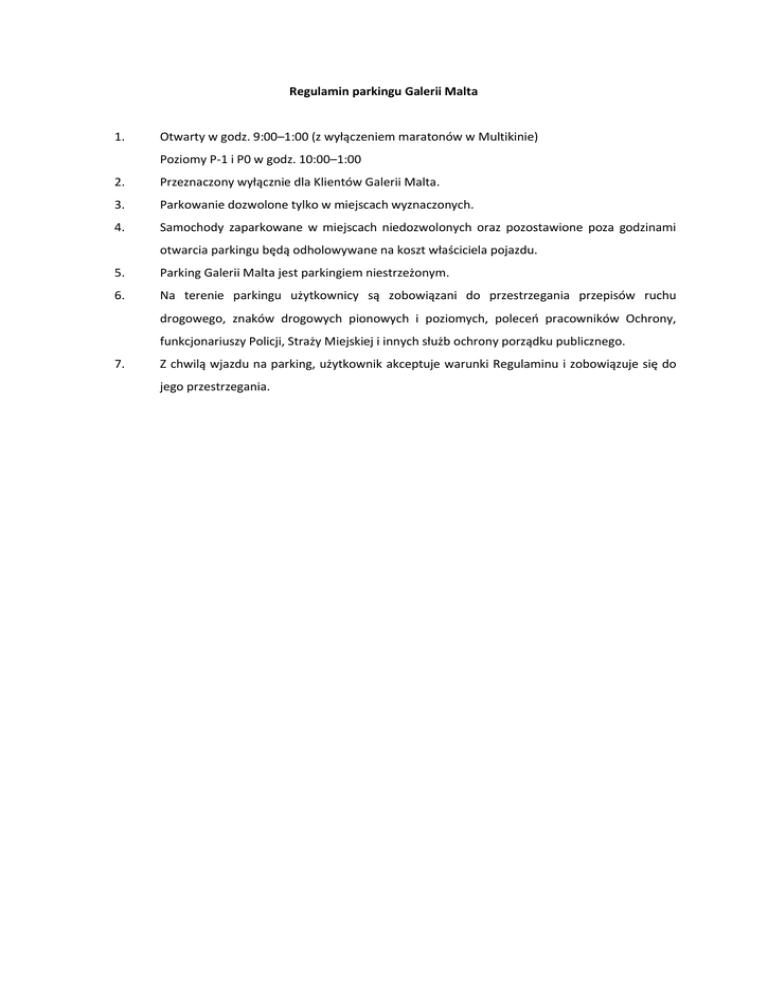 Regulamin parkingu Galerii Malta

1. Otwarty w godz. 9:00–1:00 (z wyłączeniem maratonów w Multikinie)
Poziomy P-1 i P0 w godz. 10:00–1:00

2. Przeznaczony wyłącznie dla Klientów Galerii Malta.

3. Parkowanie dozwolone tylko w miejscach wyznaczonych.

4. Samochody zaparkowane w miejscach niedozwolonych oraz pozostawione poza godzinami otwarcia parkingu będą odholowywane na koszt właściciela pojazdu.

5. Parking Galerii Malta jest parkingiem niestrzeżonym.

6. Na terenie parkingu użytkownicy są zobowiązani do przestrzegania przepisów ruchu drogowego, znaków drogowych pionowych i poziomych, poleceń pracowników Ochrony, funkcjonariuszy Policji, Straży Miejskiej i innych służb ochrony porządku publicznego.

7. Z chwilą wjazdu na parking, użytkownik akceptuje warunki Regulaminu i zobowiązuje się do jego przestrzegania.